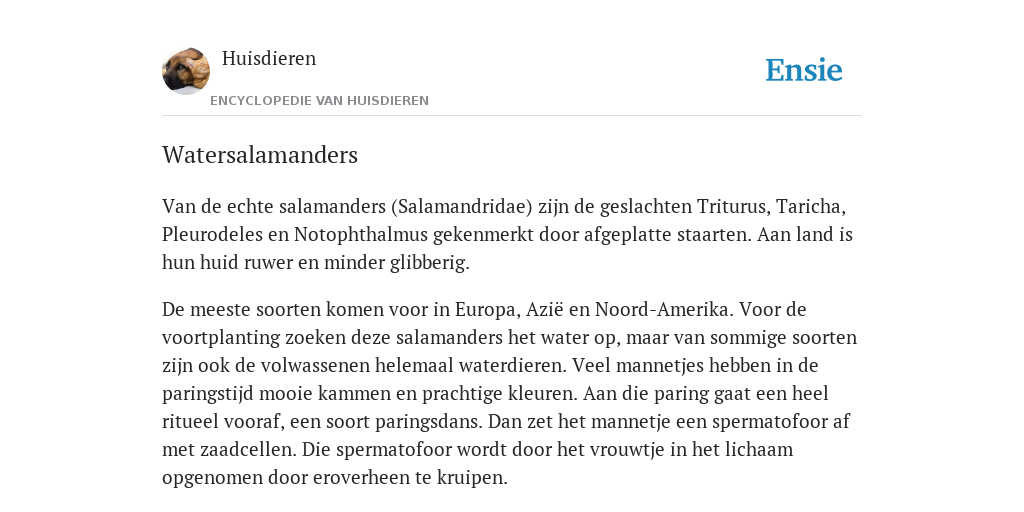 Huisdieren
ENCYCLOPEDIE VAN HUISDIEREN

Ensie

Watersalamanders

Van de echte salamanders (Salamandridae) zijn de geslachten Triturus, Taricha, Pleurodeles en Notophthalmus gekenmerkt door afgeplatte staarten. Aan land is hun huid ruwer en minder glibberig.

De meeste soorten komen voor in Europa, Azië en Noord-Amerika. Voor de voortplanting zoeken deze salamanders het water op, maar van sommige soorten zijn ook de volwassenen helemaal waterdieren. Veel mannetjes hebben in de paringstijd mooie kammen en prachtige kleuren. Aan die paring gaat een heel ritueel vooraf, een soort paringsdans. Dan zet het mannetje een spermatofoor af met zaadcellen. Die spermatofoor wordt door het vrouwtje in het lichaam opgenomen door eroverheen te kruipen.